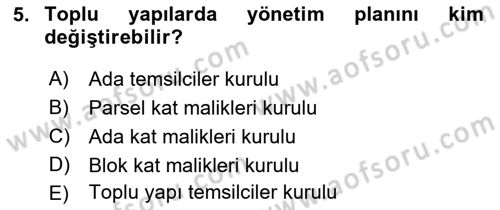 5. Toplu yapılarda yönetim planını kim değiştirebilir?

A) Ada temsilciler kurulu
B) Parsel kat malikleri kurulu
C) Ada kat malikleri kurulu
D) Blok kat malikleri kurulu
E) Toplu yapı temsilciler kurulu

www.aofsoru.com
www.aofsoru.com
www.aofsoru.com